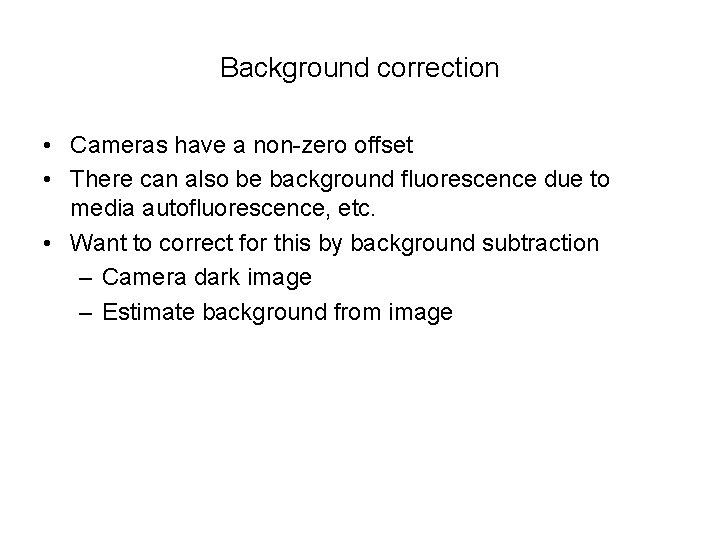 Background correction

• Cameras have a non-zero offset
• There can also be background fluorescence due to media autofluorescence, etc.
• Want to correct for this by background subtraction
– Camera dark image
– Estimate background from image